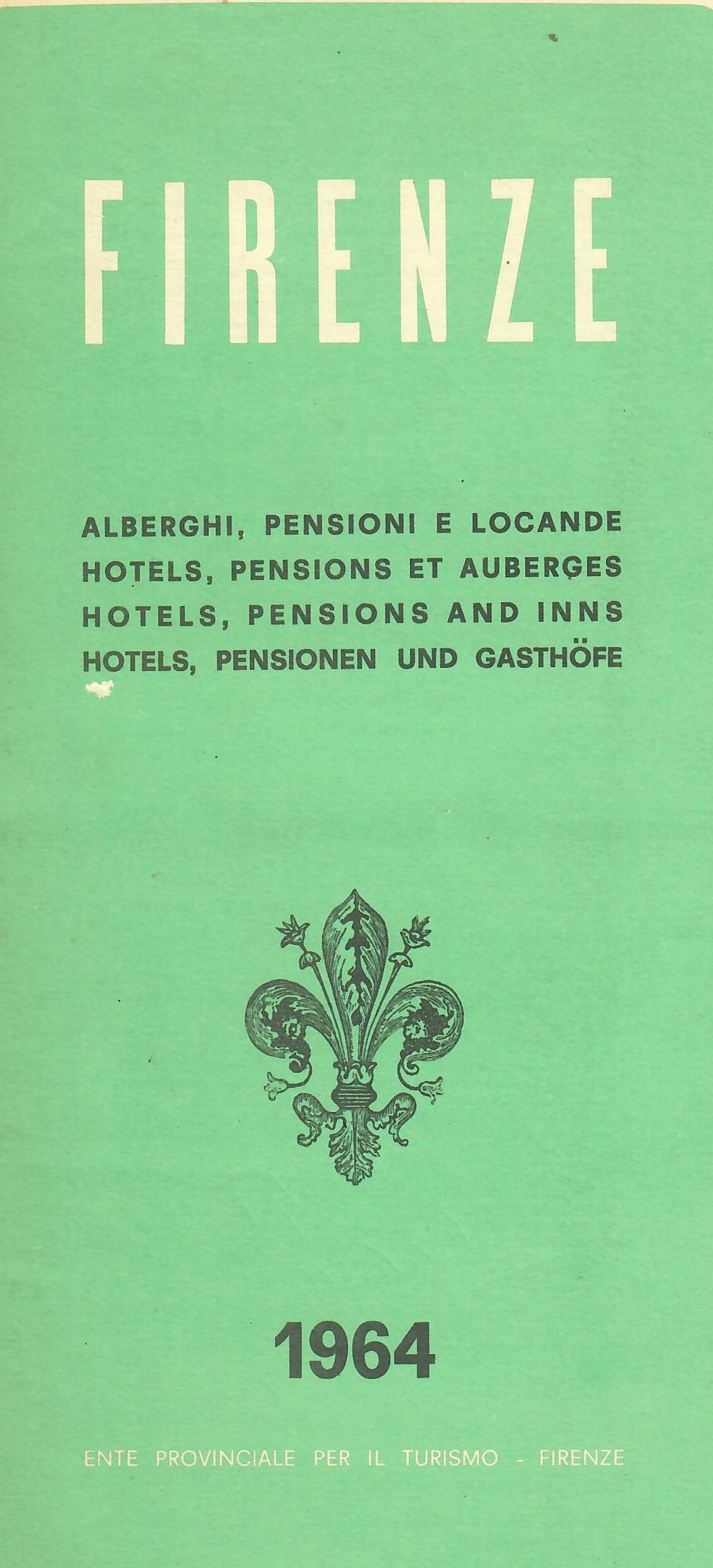 FIRENZE

ALBERGHI, PENSIONI E LOCANDE
HOTELS, PENSIONS ET AUBERGES
HOTELS, PENSIONS AND INNS
HOTELS, PENSIONEN UND GASTHÖFE

1964

ENTE PROVINCIALE PER IL TURISMO - FIRENZE